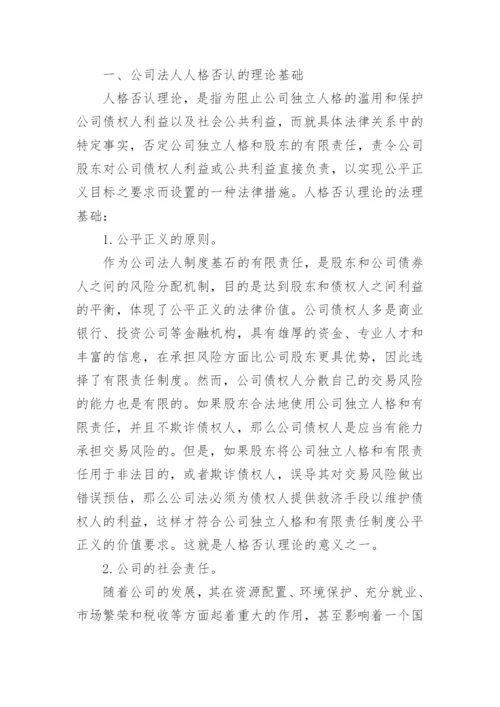 一、公司法人人格否认的理论基础

人格否认理论，是指为阻止公司独立人格的滥用和保护公司债权人利益以及社会公共利益，而就具体法律关系中的特定事实，否定公司独立人格和股东的有限责任，责令公司股东对公司债权人利益或公共利益直接负责，以实现公平正义目标之要求而设置的一种法律措施。人格否认理论的法理基础：

1.公平正义的原则。

作为公司法人制度基石的有限责任，是股东和公司债券人之间的风险分配机制，目的是达到股东和债权人之间利益的平衡，体现了公平正义的法律价值。公司债权人多是商业银行、投资公司等金融机构，具有雄厚的资金、专业人才和丰富的信息，在承担风险方面比公司股东更具优势，因此选择了有限责任制度。然而，公司债权人分散自己的交易风险的能力也是有限的。如果股东合法地使用公司独立人格和有限责任，并且不欺诈债权人，那么公司债权人是应当有能力承担交易风险的。但是，如果股东将公司独立人格和有限责任用于非法目的，或者欺诈债权人，误导其对交易风险做出错误预估，那么公司法必须为债权人提供救济手段以维护债权人的利益，这样才符合公司独立人格和有限责任制度公平正义的价值要求。这就是人格否认理论的意义之一。

2.公司的社会责任。

随着公司的发展，其在资源配置、环境保护、充分就业、市场繁荣和税收等方面起着重大的作用，甚至影响着一个国